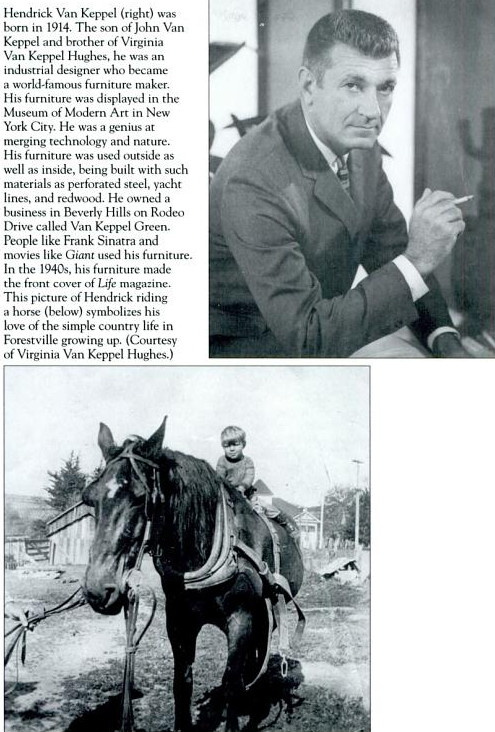 Hendrick Van Keppel (right) was born in 1914. The son of John Van Keppel and brother of Virginia Van Keppel Hughes, he was an industrial designer who became a world-famous furniture maker. His furniture was displayed in the Museum of Modern Art in New York City. He was a genius at merging technology and nature. His furniture was used outside as well as inside, being built with such materials as perforated steel, yacht lines, and redwood. He owned a business in Beverly Hills on Rodeo Drive called Van Keppel Green. People like Frank Sinatra and movies like Giant used his furniture. In the 1940s, his furniture made the front cover of Life magazine. This picture of Hendrick riding a horse (below) symbolizes his love of the simple country life in Forestville growing up. (Courtesy of Virginia Van Keppel Hughes.)